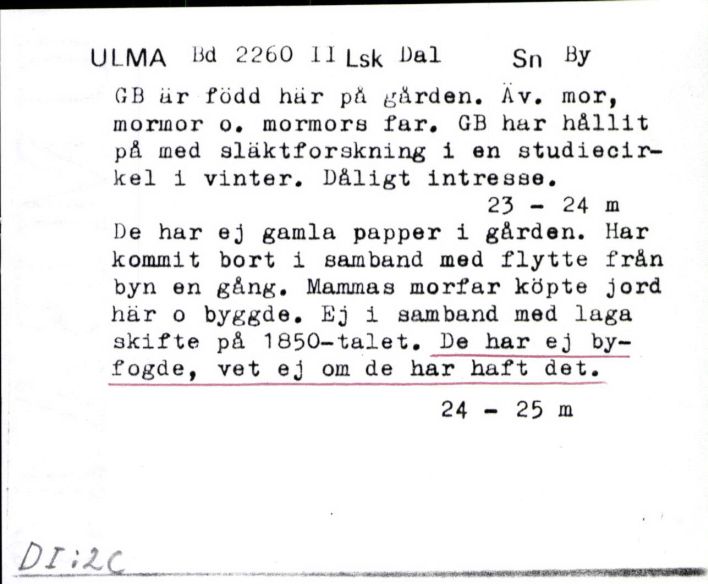 ULMA Bd 2260 II Lsk Dal Sn By

GB är född här på gården. Äv. mor, mormor o. mormors far. GB har hållit på med släktforskning i en studiecirkel i vinter. Dåligt intresse.

23 - 24 m

De har ej gamla papper i gården. Har kommit bort i samband med flytte från byn en gång. Mammas morfar köpte jord här o byggde. Ej i samband med laga skifte på 1850-talet. De har ej byfogde, vet ej om de har haft det.

24 - 25 m

DI:2C